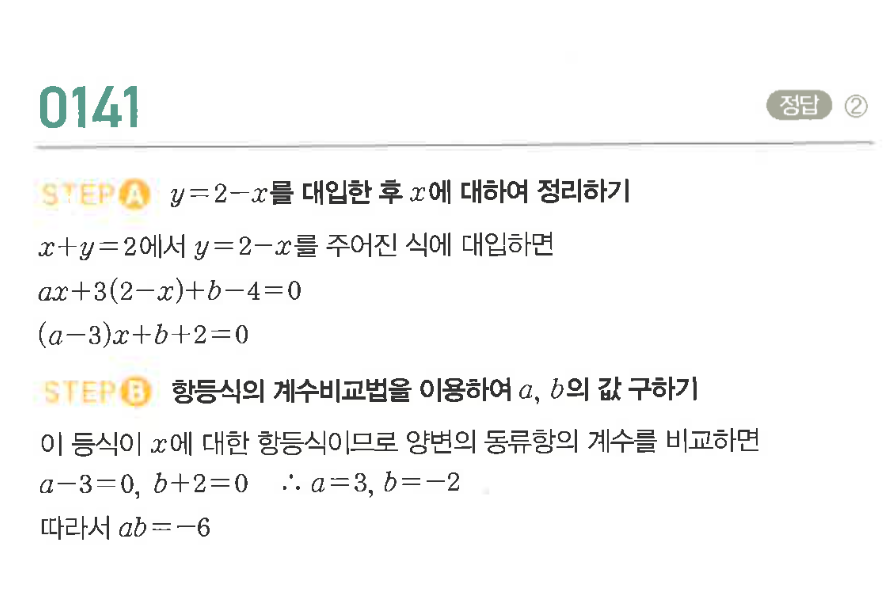 0141

정답 ②

STEP A $y=2-x$를 대입한 후 $x$에 대하여 정리하기

$x+y=2$에서 $y=2-x$를 주어진 식에 대입하면

$ax+3(2-x)+b-4=0$

$(a-3)x+b+2=0$

STEP B 항등식의 계수비교법을 이용하여 $a$, $b$의 값 구하기

이 등식이 $x$에 대한 항등식이므로 양변의 동류항의 계수를 비교하면

$a-3=0$, $b+2=0$ $\therefore a=3$, $b=-2$

따라서 $ab=-6$